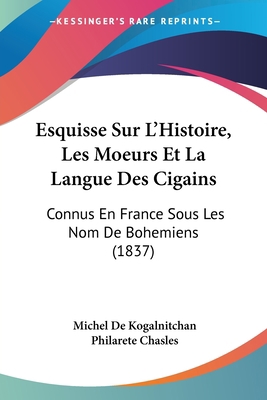 —KESSINGER'S RARE REPRINTS—

Esquisse Sur L'Histoire, Les Moeurs Et La Langue Des Cigains

Connus En France Sous Les Nom De Bohemiens (1837)

Michel De Kogalnitchan
Philarete Chasles